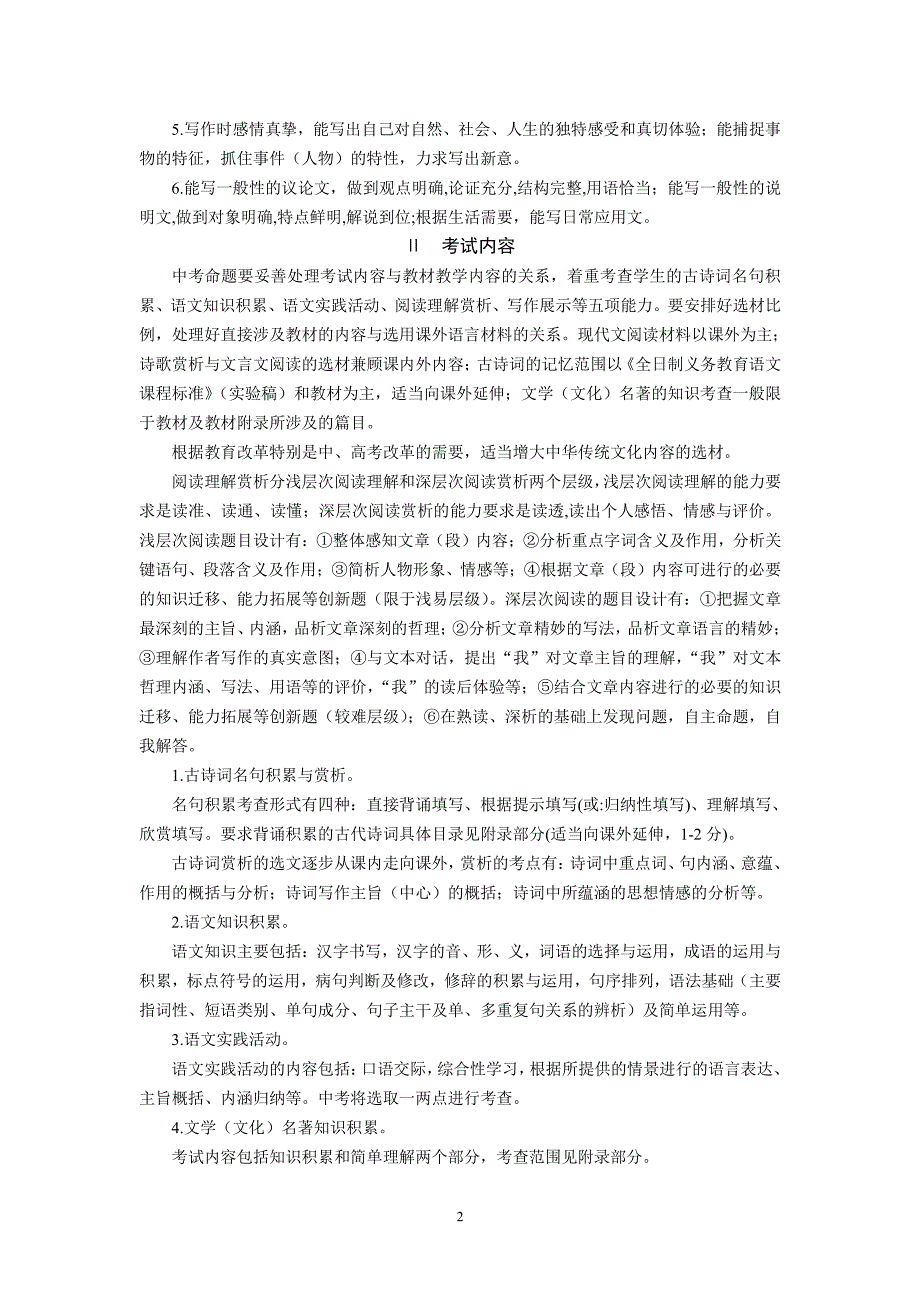 5.写作时感情真挚，能写出自己对自然、社会、人生的独特感受和真切体验；能捕捉事物的特征，抓住事件（人物）的特性，力求写出新意。

6.能写一般性的议论文，做到观点明确,论证充分,结构完整,用语恰当；能写一般性的说明文,做到对象明确,特点鲜明,解说到位;根据生活需要，能写日常应用文。

II　考试内容

中考命题要妥善处理考试内容与教材教学内容的关系，着重考查学生的古诗词名句积累、语文知识积累、语文实践活动、阅读理解赏析、写作展示等五项能力。要安排好选材比例，处理好直接涉及教材的内容与选用课外语言材料的关系。现代文阅读材料以课外为主；诗歌赏析与文言文阅读的选材兼顾课内外内容；古诗词的记忆范围以《全日制义务教育语文课程标准》（实验稿）和教材为主，适当向课外延伸；文学（文化）名著的知识考查一般限于教材及教材附录所涉及的篇目。

根据教育改革特别是中、高考改革的需要，适当增大中华传统文化内容的选材。

阅读理解赏析分浅层次阅读理解和深层次阅读赏析两个层级，浅层次阅读理解的能力要求是读准、读通、读懂；深层次阅读赏析的能力要求是读透,读出个人感悟、情感与评价。浅层次阅读题目设计有：①整体感知文章（段）内容；②分析重点字词含义及作用，分析关键语句、段落含义及作用；③简析人物形象、情感等；④根据文章（段）内容可进行的必要的知识迁移、能力拓展等创新题（限于浅易层级）。深层次阅读的题目设计有：①把握文章最深刻的主旨、内涵，品析文章深刻的哲理；②分析文章精妙的写法，品析文章语言的精妙；③理解作者写作的真实意图；④与文本对话，提出“我”对文章主旨的理解，“我”对文本哲理内涵、写法、用语等的评价，“我”的读后体验等；⑤结合文章内容进行的必要的知识迁移、能力拓展等创新题（较难层级）；⑥在熟读、深析的基础上发现问题，自主命题，自我解答。

1.古诗词名句积累与赏析。

名句积累考查形式有四种：直接背诵填写、根据提示填写(或:归纳性填写)、理解填写、欣赏填写。要求背诵积累的古代诗词具体目录见附录部分(适当向课外延伸，1-2 分)。

古诗词赏析的选文逐步从课内走向课外，赏析的考点有：诗词中重点词、句内涵、意蕴、作用的概括与分析；诗词写作主旨（中心）的概括；诗词中所蕴涵的思想情感的分析等。

2.语文知识积累。

语文知识主要包括：汉字书写，汉字的音、形、义，词语的选择与运用，成语的运用与积累，标点符号的运用，病句判断及修改，修辞的积累与运用，句序排列，语法基础（主要指词性、短语类别、单句成分、句子主干及单、多重复句关系的辨析）及简单运用等。

3.语文实践活动。

语文实践活动的内容包括：口语交际，综合性学习，根据所提供的情景进行的语言表达、主旨概括、内涵归纳等。中考将选取一两点进行考查。

4.文学（文化）名著知识积累。

考试内容包括知识积累和简单理解两个部分，考查范围见附录部分。

2